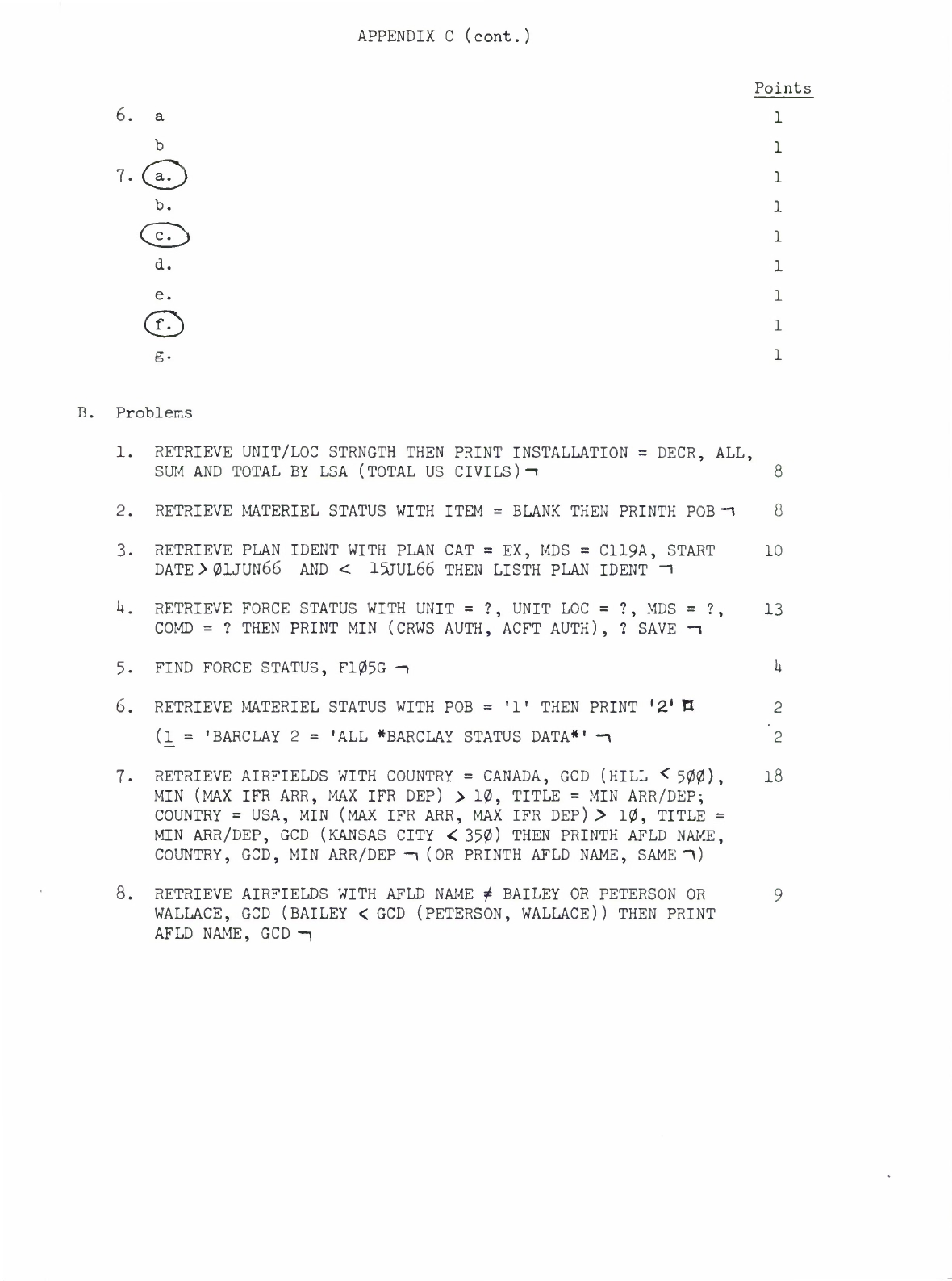 APPENDIX C (cont.)

Points

6. a 1

b 1

7. a. 1

b. 1

c. 1

d. 1

e. 1

f. 1

g. 1

B. Problems

1. RETRIEVE UNIT/LOC STRNGTH THEN PRINT INSTALLATION = DECR, ALL, SUM AND TOTAL BY LSA (TOTAL US CIVILS) ¬ 8

2. RETRIEVE MATERIEL STATUS WITH ITEM = BLANK THEN PRINTH POB ¬ 8

3. RETRIEVE PLAN IDENT WITH PLAN CAT = EX, MDS = C119A, START DATE > Ø1JUN66 AND < 15JUL66 THEN LISTH PLAN IDENT ¬ 10

4. RETRIEVE FORCE STATUS WITH UNIT = ?, UNIT LOC = ?, MDS = ?, COMD = ? THEN PRINT MIN (CRWS AUTH, ACFT AUTH), ? SAVE ¬ 13

5. FIND FORCE STATUS, F1Ø5G ¬ 4

6. RETRIEVE MATERIEL STATUS WITH POB = '1' THEN PRINT '2' ¤ 2

(1 = 'BARCLAY 2 = 'ALL *BARCLAY STATUS DATA*' ¬ 2

7. RETRIEVE AIRFIELDS WITH COUNTRY = CANADA, GCD (HILL < 5ØØ), MIN (MAX IFR ARR, MAX IFR DEP) > 1Ø, TITLE = MIN ARR/DEP; COUNTRY = USA, MIN (MAX IFR ARR, MAX IFR DEP) > 1Ø, TITLE = MIN ARR/DEP, GCD (KANSAS CITY < 35Ø) THEN PRINTH AFLD NAME, COUNTRY, GCD, MIN ARR/DEP ¬ (OR PRINTH AFLD NAME, SAME ¬) 18

8. RETRIEVE AIRFIELDS WITH AFLD NAME ≠ BAILEY OR PETERSON OR WALLACE, GCD (BAILEY < GCD (PETERSON, WALLACE)) THEN PRINT AFLD NAME, GCD ¬ 9